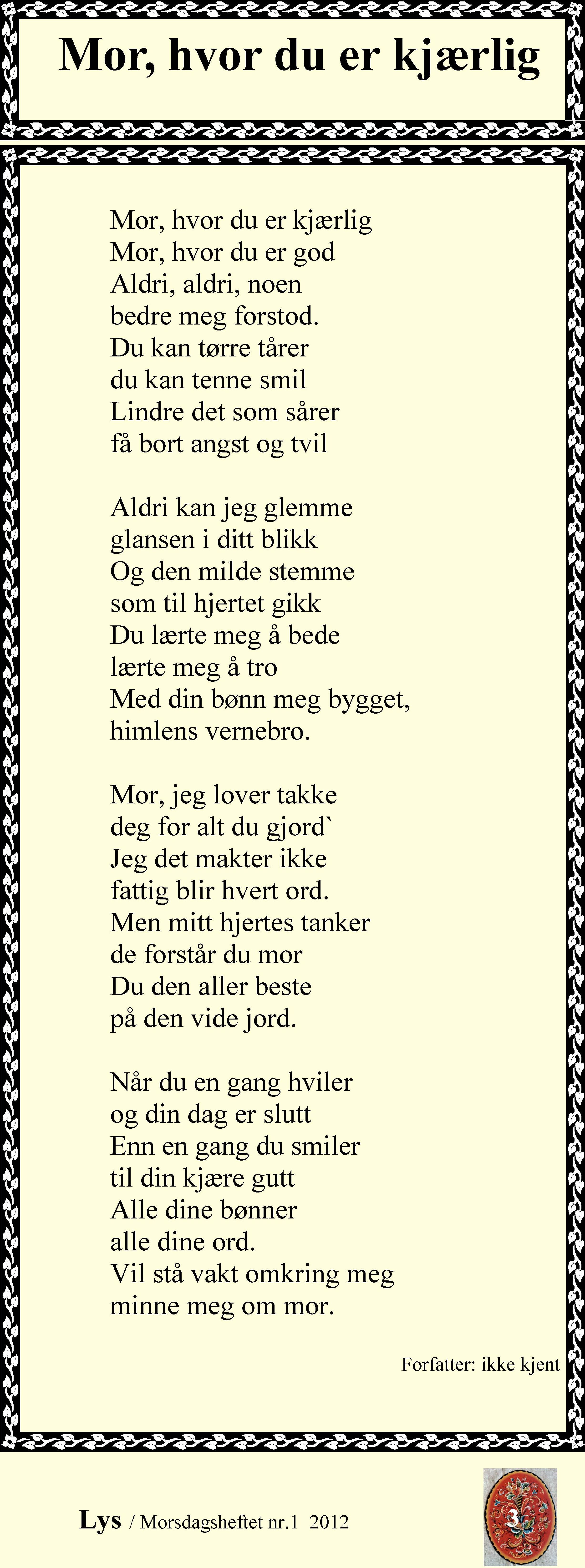 Mor, hvor du er kjærlig

Mor, hvor du er kjærlig
Mor, hvor du er god
Aldri, aldri, noen
bedre meg forstod.
Du kan tørre tårer
du kan tenne smil
Lindre det som sårer
få bort angst og tvil

Aldri kan jeg glemme
glansen i ditt blikk
Og den milde stemme
som til hjertet gikk
Du lærte meg å bede
lærte meg å tro
Med din bønn meg bygget,
himlens vernebro.

Mor, jeg lover takke
deg for alt du gjord`
Jeg det makter ikke
fattig blir hvert ord.
Men mitt hjertes tanker
de forstår du mor
Du den aller beste
på den vide jord.

Når du en gang hviler
og din dag er slutt
Enn en gang du smiler
til din kjære gutt
Alle dine bønner
alle dine ord.
Vil stå vakt omkring meg
minne meg om mor.

Forfatter: ikke kjent

Lys / Morsdagsheftet nr.1 2012

3